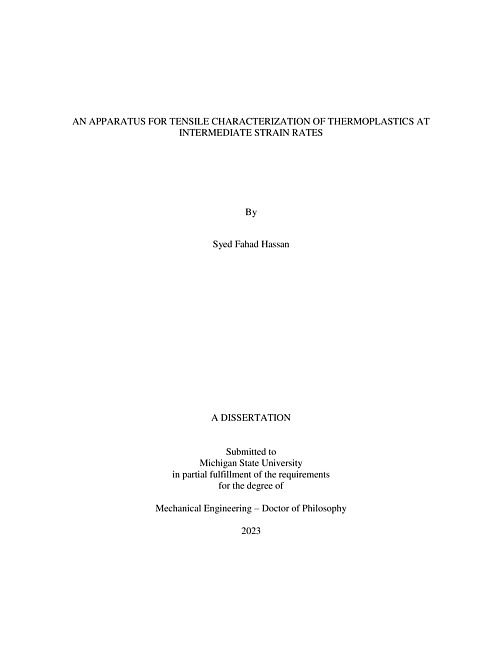 AN APPARATUS FOR TENSILE CHARACTERIZATION OF THERMOPLASTICS AT INTERMEDIATE STRAIN RATES

By

Syed Fahad Hassan

A DISSERTATION

Submitted to
Michigan State University
in partial fulfillment of the requirements
for the degree of

Mechanical Engineering – Doctor of Philosophy

2023